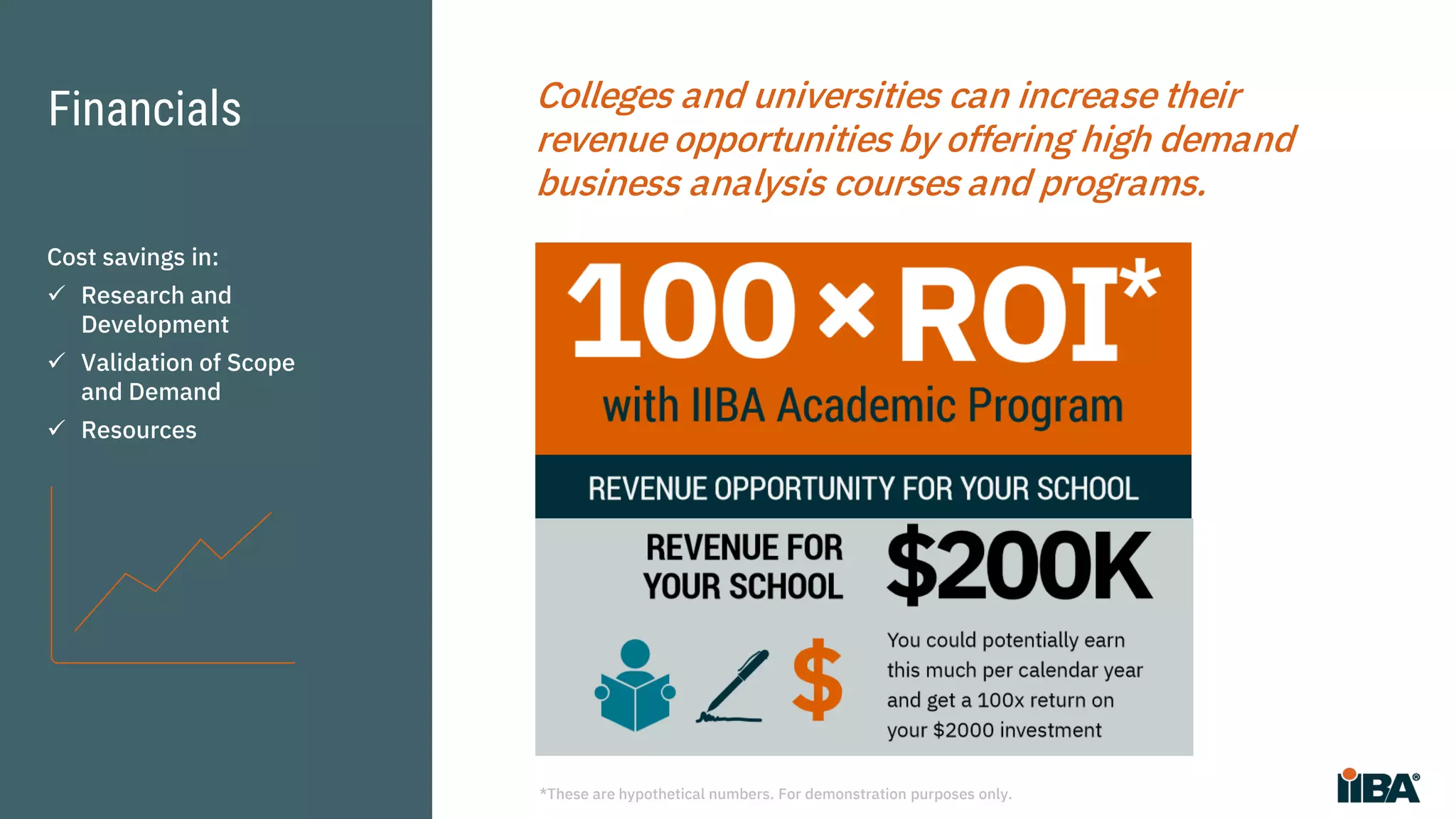 Financials

Cost savings in:
✓ Research and Development
✓ Validation of Scope and Demand
✓ Resources

Colleges and universities can increase their revenue opportunities by offering high demand business analysis courses and programs.

100 × ROI*
with IIBA Academic Program

REVENUE OPPORTUNITY FOR YOUR SCHOOL

REVENUE FOR YOUR SCHOOL

$200K

You could potentially earn this much per calendar year and get a 100x return on your $2000 investment

*These are hypothetical numbers. For demonstration purposes only.

IIBA®